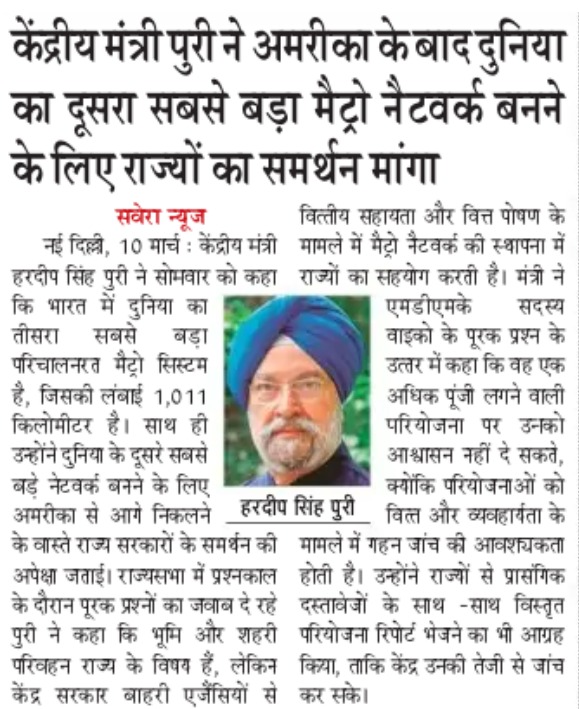 केंद्रीय मंत्री पुरी ने अमरीका के बाद दुनिया का दूसरा सबसे बड़ा मैट्रो नैटवर्क बनने के लिए राज्यों का समर्थन मांगा

सवेरा न्यूज

नई दिल्ली, 10 मार्च : केंद्रीय मंत्री हरदीप सिंह पुरी ने सोमवार को कहा कि भारत में दुनिया का तीसरा सबसे बड़ा परिचालनरत मैट्रो सिस्टम है, जिसकी लंबाई 1,011 किलोमीटर है। साथ ही उन्होंने दुनिया के दूसरे सबसे बड़े नेटवर्क बनने के लिए अमरीका से आगे निकलने के वास्ते राज्य सरकारों के समर्थन की अपेक्षा जताई। राज्यसभा में प्रश्नकाल के दौरान पूरक प्रश्नों का जवाब दे रहे पुरी ने कहा कि भूमि और शहरी परिवहन राज्य के विषय हैं, लेकिन केंद्र सरकार बाहरी एजैंसियों से वित्तीय सहायता और वित्त पोषण के मामले में मैट्रो नैटवर्क की स्थापना में राज्यों का सहयोग करती है। मंत्री ने एमडीएमके सदस्य वाइको के पूरक प्रश्न के उत्तर में कहा कि वह एक अधिक पूंजी लगने वाली परियोजना पर उनको आश्वासन नहीं दे सकते, क्योंकि परियोजनाओं को वित्त और व्यवहार्यता के मामले में गहन जांच की आवश्यकता होती है। उन्होंने राज्यों से प्रासंगिक दस्तावेजों के साथ -साथ विस्तृत परियोजना रिपोर्ट भेजने का भी आग्रह किया, ताकि केंद्र उनकी तेजी से जांच कर सके।

हरदीप सिंह पुरी